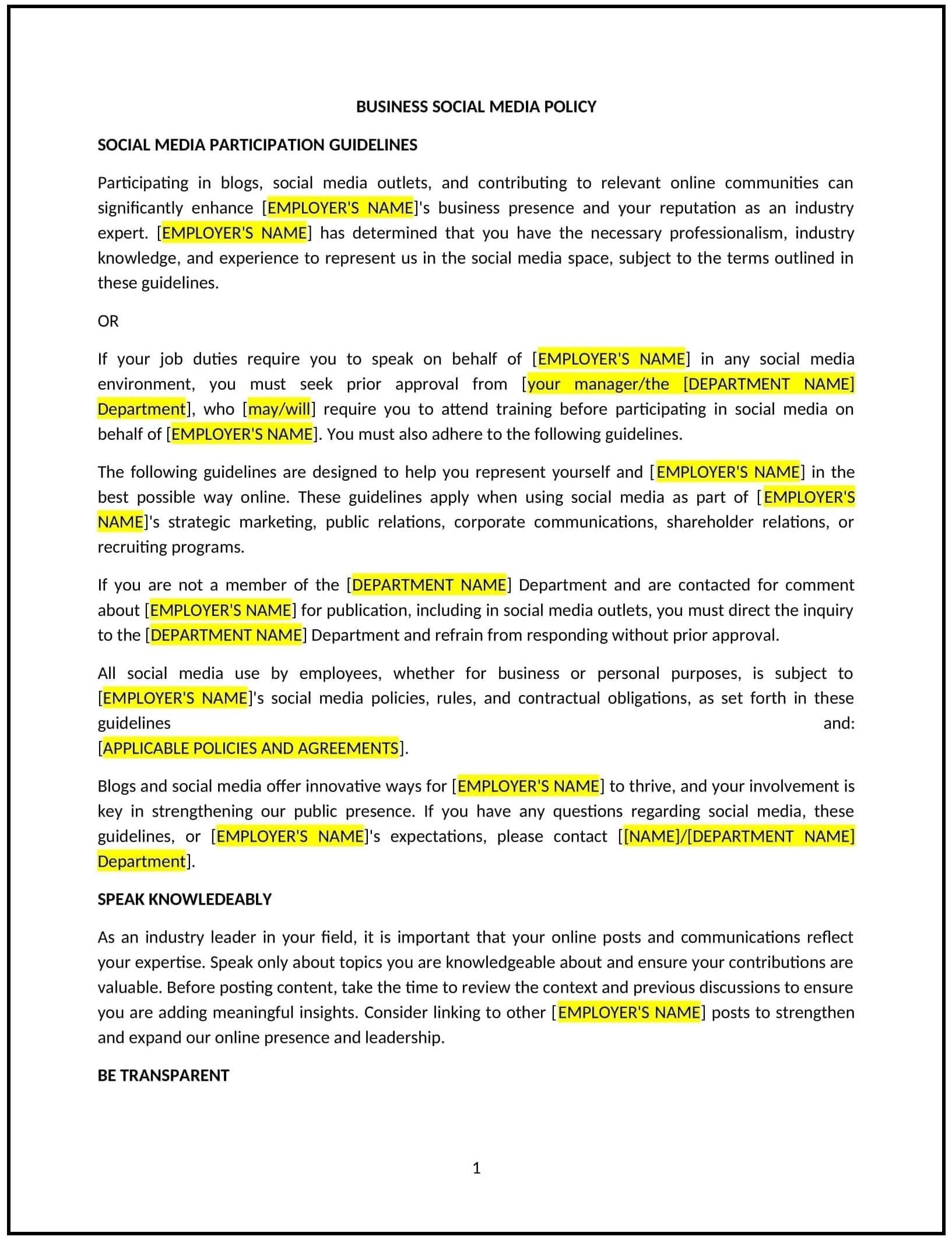 BUSINESS SOCIAL MEDIA POLICY

SOCIAL MEDIA PARTICIPATION GUIDELINES

Participating in blogs, social media outlets, and contributing to relevant online communities can significantly enhance [EMPLOYER'S NAME]'s business presence and your reputation as an industry expert. [EMPLOYER'S NAME] has determined that you have the necessary professionalism, industry knowledge, and experience to represent us in the social media space, subject to the terms outlined in these guidelines.

OR

If your job duties require you to speak on behalf of [EMPLOYER'S NAME] in any social media environment, you must seek prior approval from [your manager/the [DEPARTMENT NAME] Department], who [may/will] require you to attend training before participating in social media on behalf of [EMPLOYER'S NAME]. You must also adhere to the following guidelines.

The following guidelines are designed to help you represent yourself and [EMPLOYER'S NAME] in the best possible way online. These guidelines apply when using social media as part of [EMPLOYER'S NAME]'s strategic marketing, public relations, corporate communications, shareholder relations, or recruiting programs.

If you are not a member of the [DEPARTMENT NAME] Department and are contacted for comment about [EMPLOYER'S NAME] for publication, including in social media outlets, you must direct the inquiry to the [DEPARTMENT NAME] Department and refrain from responding without prior approval.

All social media use by employees, whether for business or personal purposes, is subject to [EMPLOYER'S NAME]'s social media policies, rules, and contractual obligations, as set forth in these guidelines and: [APPLICABLE POLICIES AND AGREEMENTS].

Blogs and social media offer innovative ways for [EMPLOYER'S NAME] to thrive, and your involvement is key in strengthening our public presence. If you have any questions regarding social media, these guidelines, or [EMPLOYER'S NAME]'s expectations, please contact [[NAME]/[DEPARTMENT NAME] Department].

SPEAK KNOWLEDEABLY

As an industry leader in your field, it is important that your online posts and communications reflect your expertise. Speak only about topics you are knowledgeable about and ensure your contributions are valuable. Before posting content, take the time to review the context and previous discussions to ensure you are adding meaningful insights. Consider linking to other [EMPLOYER'S NAME] posts to strengthen and expand our online presence and leadership.

BE TRANSPARENT

1